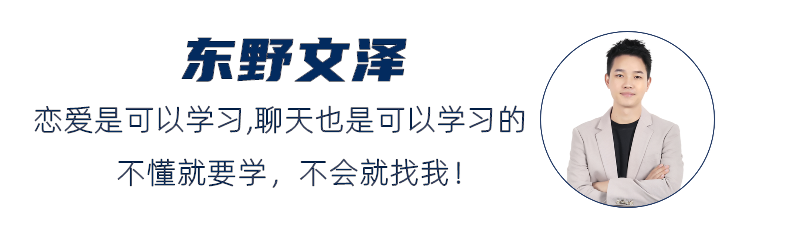 东野文泽

恋爱是可以学习,聊天也是可以学习的

不懂就要学，不会就找我！